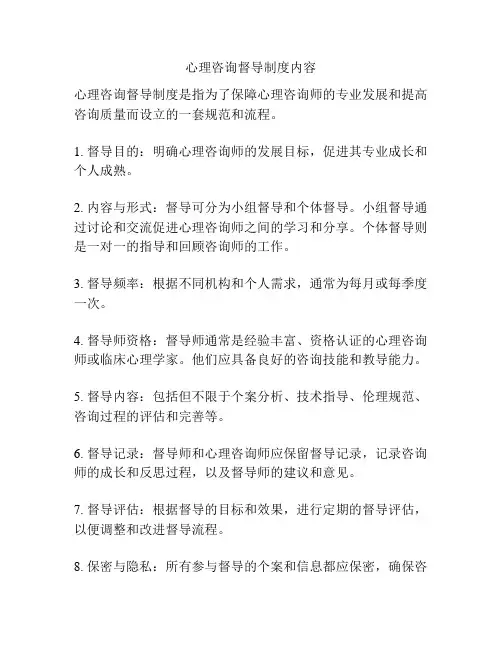 心理咨询督导制度内容

心理咨询督导制度是指为了保障心理咨询师的专业发展和提高咨询质量而设立的一套规范和流程。

1. 督导目的：明确心理咨询师的发展目标，促进其专业成长和个人成熟。

2. 内容与形式：督导可分为小组督导和个体督导。小组督导通过讨论和交流促进心理咨询师之间的学习和分享。个体督导则是一对一的指导和回顾咨询师的工作。

3. 督导频率：根据不同机构和个人需求，通常为每月或每季度一次。

4. 督导师资格：督导师通常是经验丰富、资格认证的心理咨询师或临床心理学家。他们应具备良好的咨询技能和教导能力。

5. 督导内容：包括但不限于个案分析、技术指导、伦理规范、咨询过程的评估和完善等。

6. 督导记录：督导师和心理咨询师应保留督导记录，记录咨询师的成长和反思过程，以及督导师的建议和意见。

7. 督导评估：根据督导的目标和效果，进行定期的督导评估，以便调整和改进督导流程。

8. 保密与隐私：所有参与督导的个案和信息都应保密，确保咨